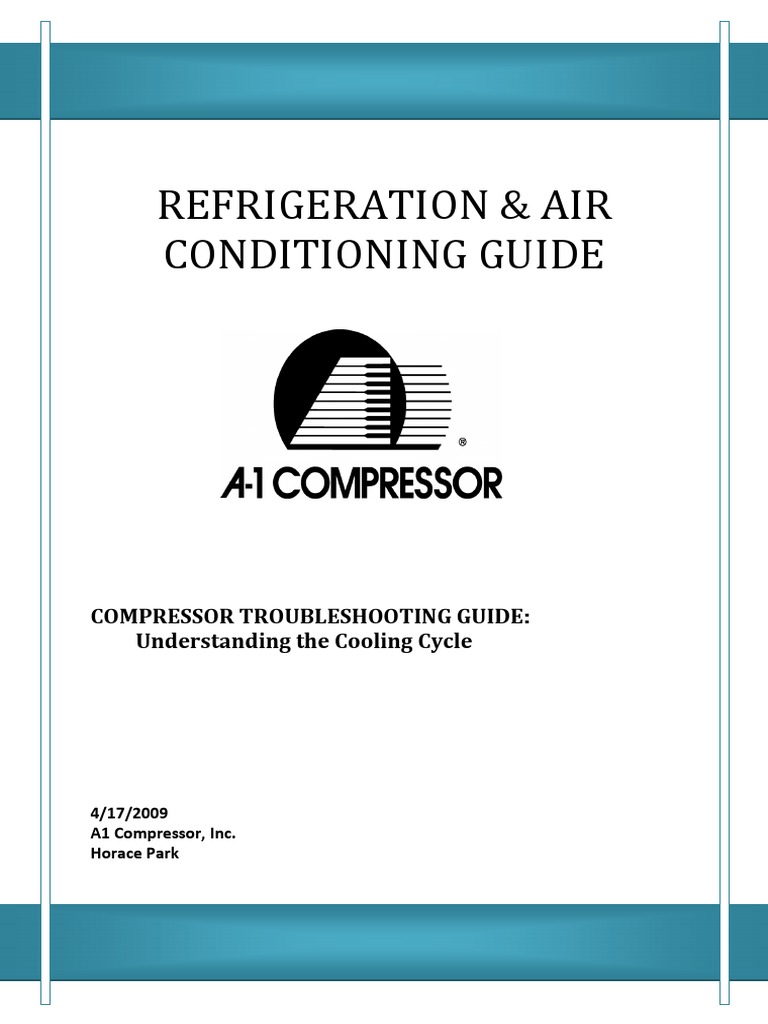 REFRIGERATION & AIR CONDITIONING GUIDE

®
A-1 COMPRESSOR

COMPRESSOR TROUBLESHOOTING GUIDE:
Understanding the Cooling Cycle

4/17/2009
A1 Compressor, Inc.
Horace Park